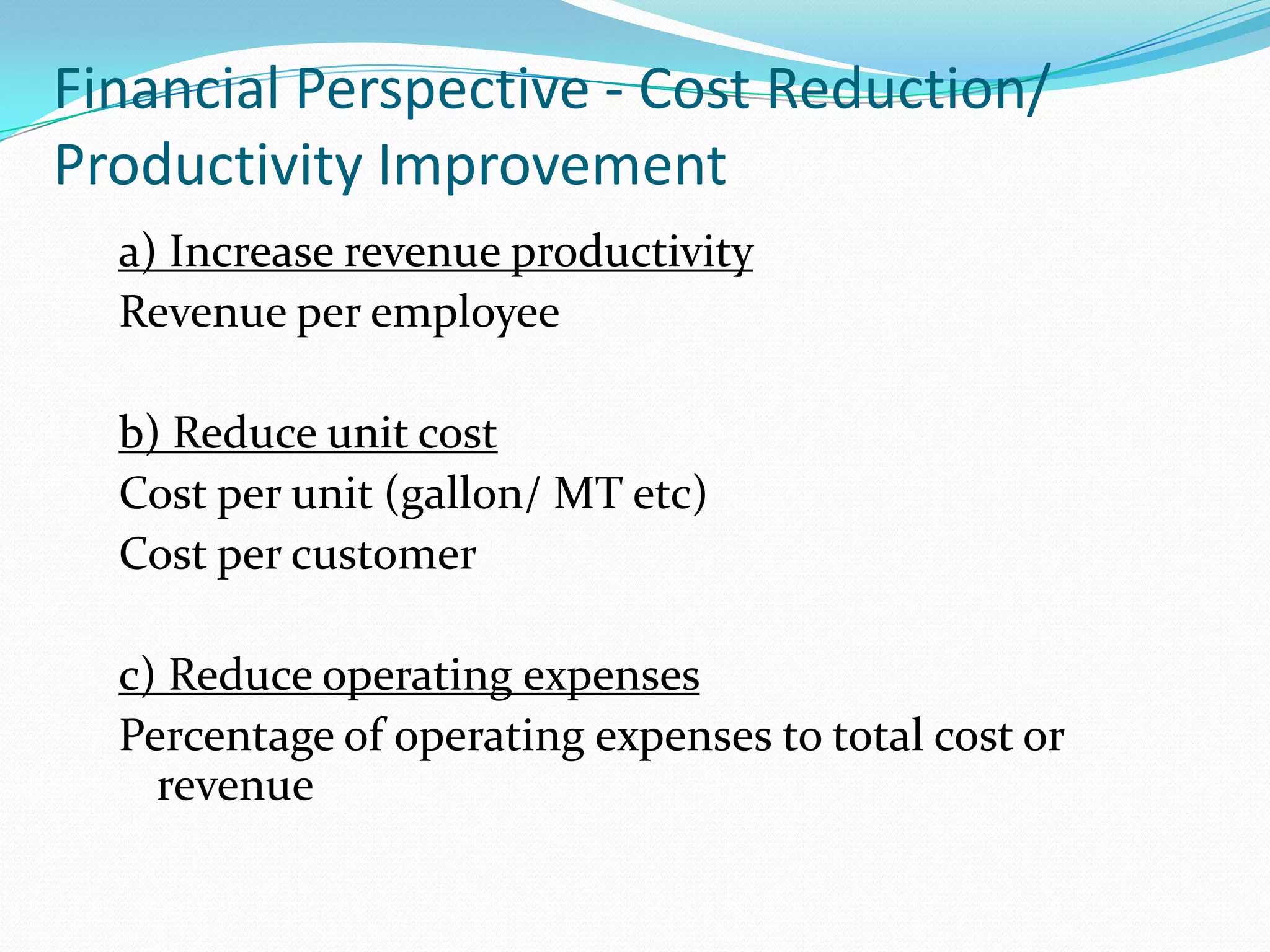 Financial Perspective - Cost Reduction/ Productivity Improvement

a) Increase revenue productivity

Revenue per employee

b) Reduce unit cost

Cost per unit (gallon/ MT etc)

Cost per customer

c) Reduce operating expenses

Percentage of operating expenses to total cost or revenue